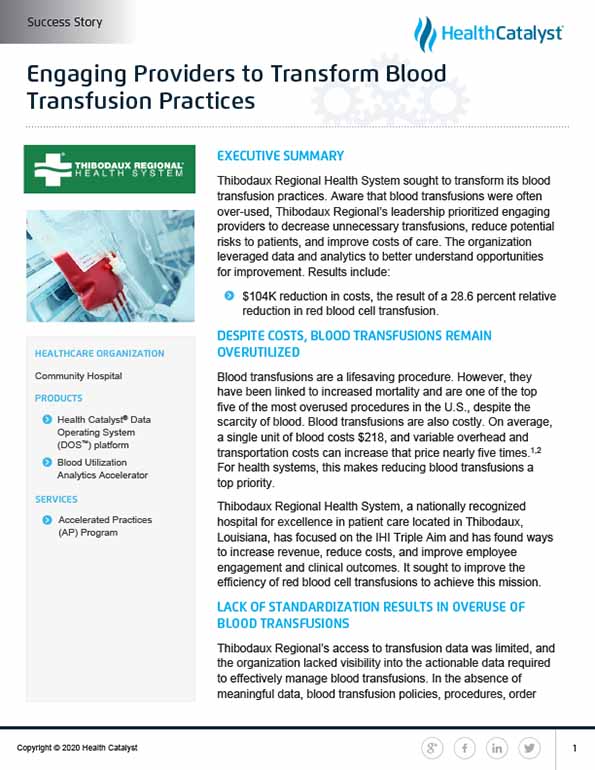 Success Story

HealthCatalyst

Engaging Providers to Transform Blood Transfusion Practices

THIBODAUX REGIONAL HEALTH SYSTEM

HEALTHCARE ORGANIZATION

Community Hospital

PRODUCTS

Health Catalyst® Data Operating System (DOS™) platform

Blood Utilization Analytics Accelerator

SERVICES

Accelerated Practices (AP) Program

EXECUTIVE SUMMARY

Thibodaux Regional Health System sought to transform its blood transfusion practices. Aware that blood transfusions were often over-used, Thibodaux Regional's leadership prioritized engaging providers to decrease unnecessary transfusions, reduce potential risks to patients, and improve costs of care. The organization leveraged data and analytics to better understand opportunities for improvement. Results include:

$104K reduction in costs, the result of a 28.6 percent relative reduction in red blood cell transfusion.

DESPITE COSTS, BLOOD TRANSFUSIONS REMAIN OVERUTILIZED

Blood transfusions are a lifesaving procedure. However, they have been linked to increased mortality and are one of the top five of the most overused procedures in the U.S., despite the scarcity of blood. Blood transfusions are also costly. On average, a single unit of blood costs $218, and variable overhead and transportation costs can increase that price nearly five times.$^{1,2}$ For health systems, this makes reducing blood transfusions a top priority.

Thibodaux Regional Health System, a nationally recognized hospital for excellence in patient care located in Thibodaux, Louisiana, has focused on the IHI Triple Aim and has found ways to increase revenue, reduce costs, and improve employee engagement and clinical outcomes. It sought to improve the efficiency of red blood cell transfusions to achieve this mission.

LACK OF STANDARDIZATION RESULTS IN OVERUSE OF BLOOD TRANSFUSIONS

Thibodaux Regional's access to transfusion data was limited, and the organization lacked visibility into the actionable data required to effectively manage blood transfusions. In the absence of meaningful data, blood transfusion policies, procedures, order

Copyright © 2020 Health Catalyst

1